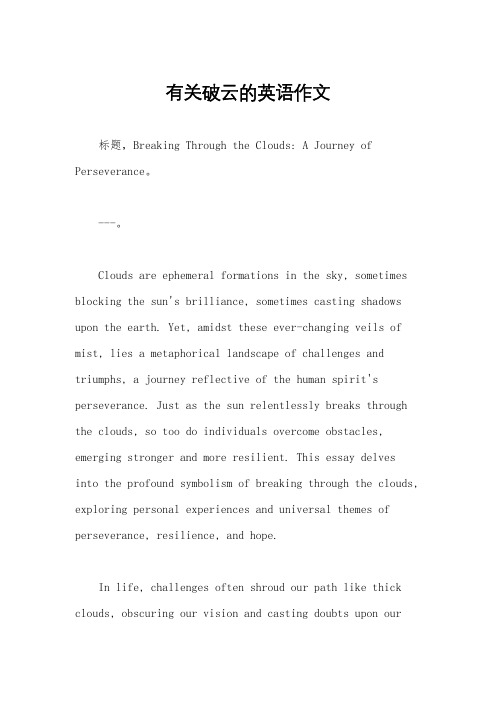 有关破云的英语作文

标题，Breaking Through the Clouds: A Journey of Perseverance。

---。

Clouds are ephemeral formations in the sky, sometimes blocking the sun's brilliance, sometimes casting shadows upon the earth. Yet, amidst these ever-changing veils of mist, lies a metaphorical landscape of challenges and triumphs, a journey reflective of the human spirit's perseverance. Just as the sun relentlessly breaks through the clouds, so too do individuals overcome obstacles, emerging stronger and more resilient. This essay delves into the profound symbolism of breaking through the clouds, exploring personal experiences and universal themes of perseverance, resilience, and hope.

In life, challenges often shroud our path like thick clouds, obscuring our vision and casting doubts upon our